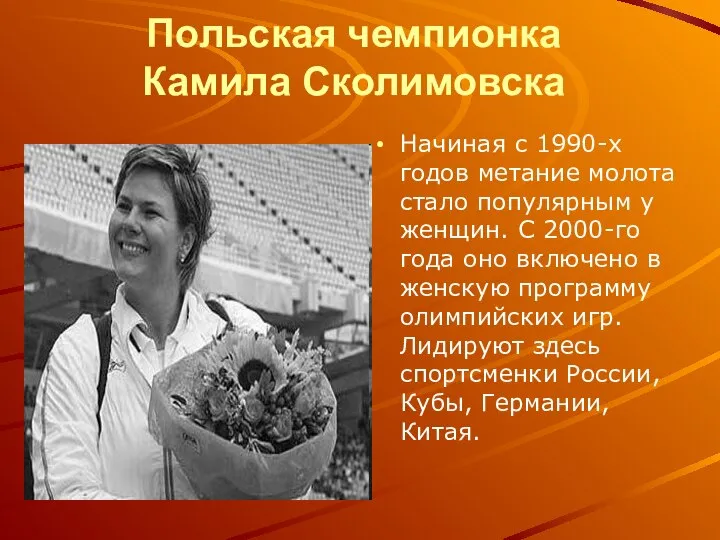 Польская чемпионка
Камила Сколимовска

• Начиная с 1990-х годов метание молота стало популярным у женщин. С 2000-го года оно включено в женскую программу олимпийских игр. Лидируют здесь спортсменки России, Кубы, Германии, Китая.